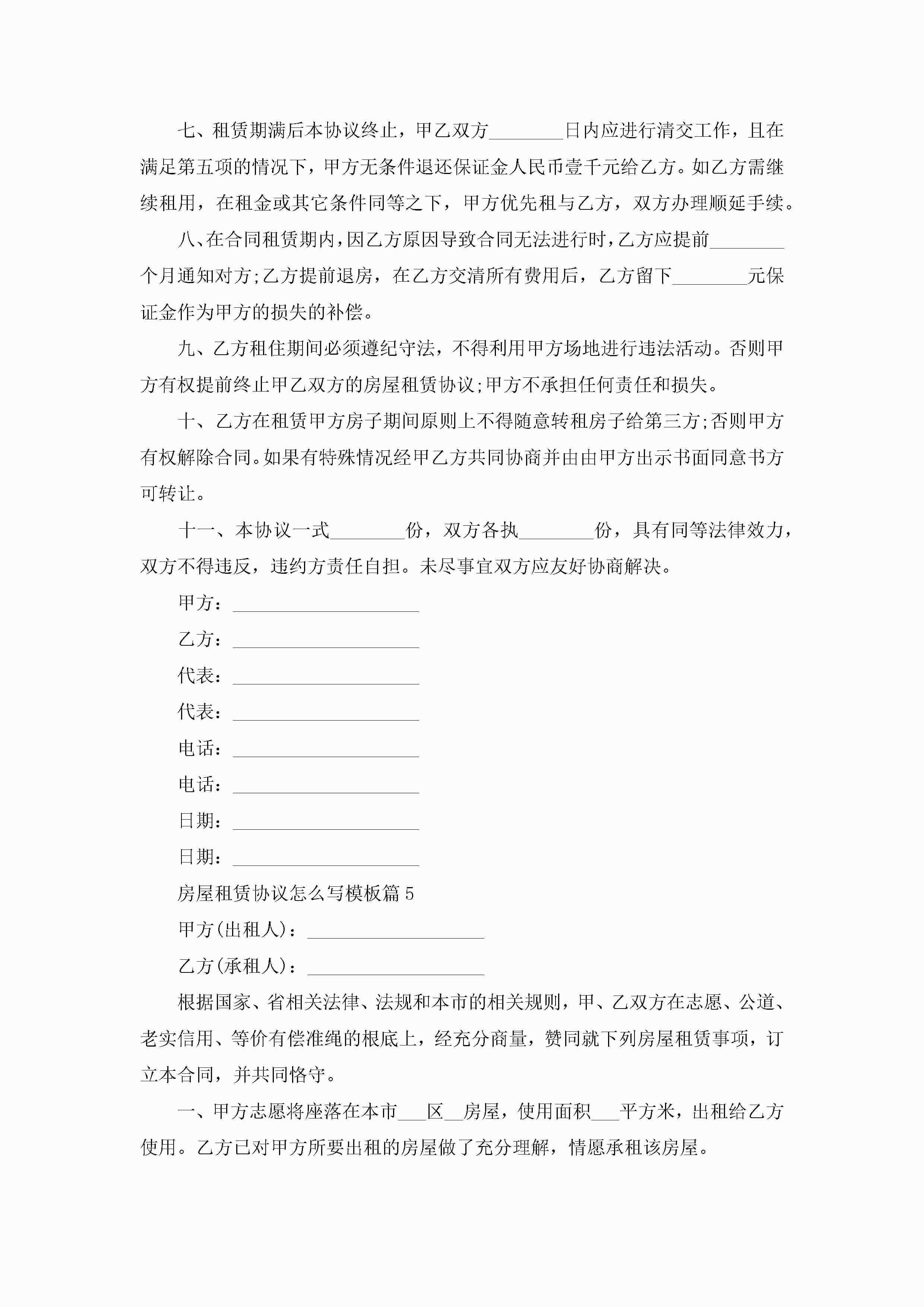 七、租赁期满后本协议终止，甲乙双方________日内应进行清交工作，且在满足第五项的情况下，甲方无条件退还保证金人民币壹千元给乙方。如乙方需继续租用，在租金或其它条件同等之下，甲方优先租与乙方，双方办理顺延手续。

八、在合同租赁期内，因乙方原因导致合同无法进行时，乙方应提前________个月通知对方;乙方提前退房，在乙方交清所有费用后，乙方留下________元保证金作为甲方的损失的补偿。

九、乙方租住期间必须遵纪守法，不得利用甲方场地进行违法活动。否则甲方有权提前终止甲乙双方的房屋租赁协议;甲方不承担任何责任和损失。

十、乙方在租赁甲方房子期间原则上不得随意转租房子给第三方;否则甲方有权解除合同。如果有特殊情况经甲乙方共同协商并由由甲方出示书面同意书方可转让。

十一、本协议一式________份，双方各执________份，具有同等法律效力，双方不得违反，违约方责任自担。未尽事宜双方应友好协商解决。

甲方：____________________

乙方：____________________

代表：____________________

代表：____________________

电话：____________________

电话：____________________

日期：____________________

日期：____________________

房屋租赁协议怎么写模板篇5

甲方(出租人)：____________________

乙方(承租人)：____________________

根据国家、省相关法律、法规和本市的相关规则，甲、乙双方在志愿、公道、老实信用、等价有偿准绳的根底上，经充分商量，赞同就下列房屋租赁事项，订立本合同，并共同恪守。

一、甲方志愿将座落在本市___区__房屋，使用面积___平方米，出租给乙方使用。乙方已对甲方所要出租的房屋做了充分理解，情愿承租该房屋。